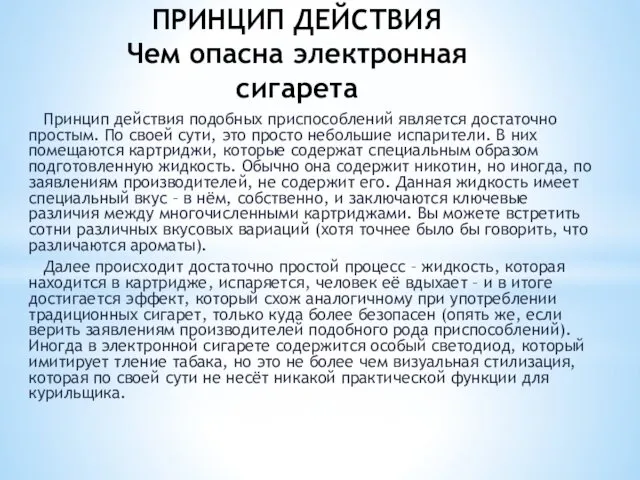 ПРИНЦИП ДЕЙСТВИЯ
Чем опасна электронная сигарета

Принцип действия подобных приспособлений является достаточно простым. По своей сути, это просто небольшие испарители. В них помещаются картриджи, которые содержат специальным образом подготовленную жидкость. Обычно она содержит никотин, но иногда, по заявлениям производителей, не содержит его. Данная жидкость имеет специальный вкус – в нём, собственно, и заключаются ключевые различия между многочисленными картриджами. Вы можете встретить сотни различных вкусовых вариаций (хотя точнее было бы говорить, что различаются ароматы).

Далее происходит достаточно простой процесс – жидкость, которая находится в картридже, испаряется, человек её вдыхает – и в итоге достигается эффект, который схож аналогичному при употреблении традиционных сигарет, только куда более безопасен (опять же, если верить заявлениям производителей подобного рода приспособлений). Иногда в электронной сигарете содержится особый светодиод, который имитирует тление табака, но это не более чем визуальная стилизация, которая по своей сути не несёт никакой практической функции для курильщика.